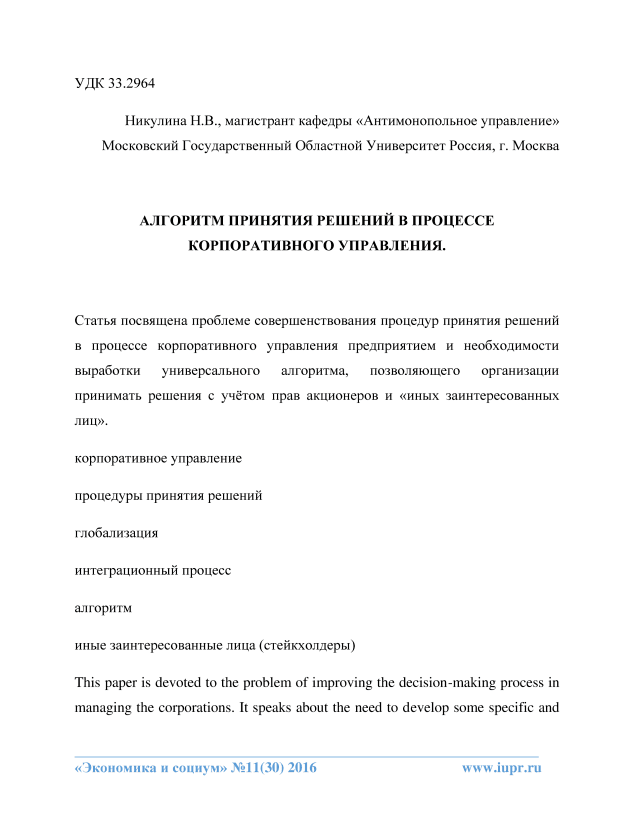 УДК 33.2964

Никулина Н.В., магистрант кафедры «Антимонопольное управление»
Московский Государственный Областной Университет Россия, г. Москва

АЛГОРИТМ ПРИНЯТИЯ РЕШЕНИЙ В ПРОЦЕССЕ КОРПОРАТИВНОГО УПРАВЛЕНИЯ.

Статья посвящена проблеме совершенствования процедур принятия решений в процессе корпоративного управления предприятием и необходимости выработки универсального алгоритма, позволяющего организации принимать решения с учётом прав акционеров и «иных заинтересованных лиц».

корпоративное управление

процедуры принятия решений

глобализация

интеграционный процесс

алгоритм

иные заинтересованные лица (стейкхолдеры)

This paper is devoted to the problem of improving the decision-making process in managing the corporations. It speaks about the need to develop some specific and

«Экономика и социум» №11(30) 2016 www.iupr.ru